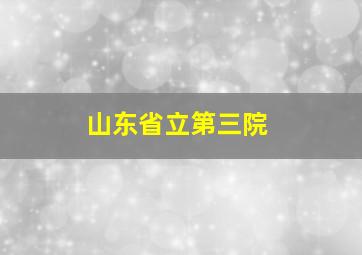 山东省立第三院